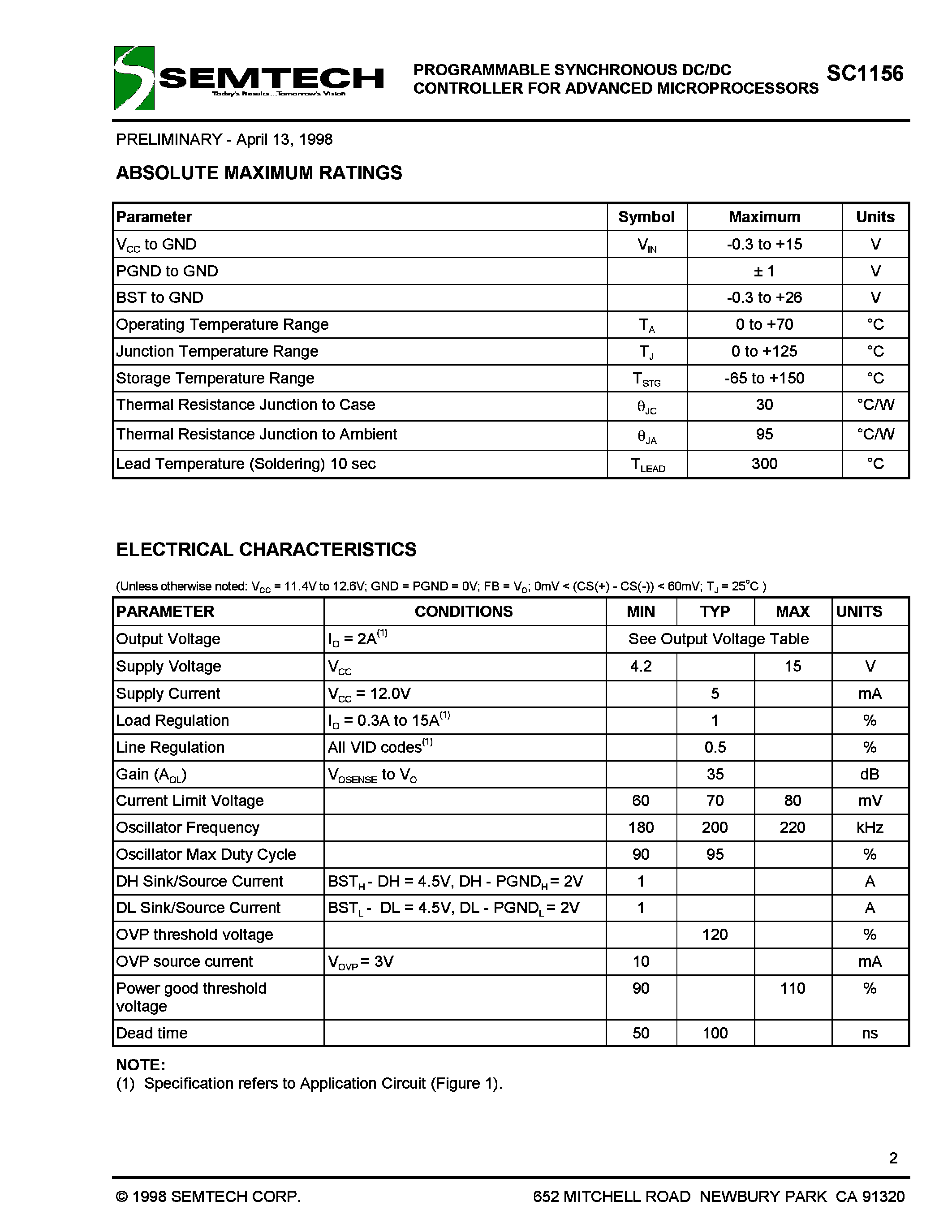 SEMTECH
Today's Results...Tomorrow's Vision

PROGRAMMABLE SYNCHRONOUS DC/DC CONTROLLER FOR ADVANCED MICROPROCESSORS

SC1156

PRELIMINARY - April 13, 1998

ABSOLUTE MAXIMUM RATINGS

| Parameter | Symbol | Maximum | Units |
|---|---|---|---|
| $V_{CC}$ to GND | $V_{IN}$ | -0.3 to +15 | V |
| PGND to GND | | ± 1 | V |
| BST to GND | | -0.3 to +26 | V |
| Operating Temperature Range | $T_A$ | 0 to +70 | °C |
| Junction Temperature Range | $T_J$ | 0 to +125 | °C |
| Storage Temperature Range | $T_{STG}$ | -65 to +150 | °C |
| Thermal Resistance Junction to Case | $\theta_{JC}$ | 30 | °C/W |
| Thermal Resistance Junction to Ambient | $\theta_{JA}$ | 95 | °C/W |
| Lead Temperature (Soldering) 10 sec | $T_{LEAD}$ | 300 | °C |

ELECTRICAL CHARACTERISTICS

(Unless otherwise noted: $V_{CC}$ = 11.4V to 12.6V; GND = PGND = 0V; FB = $V_O$; 0mV < (CS(+) - CS(-)) < 60mV; $T_J$ = 25°C )

| PARAMETER | CONDITIONS | MIN | TYP | MAX | UNITS |
|---|---|---|---|---|---|
| Output Voltage | $I_O$ = 2A$^{(1)}$ | See Output Voltage Table | | | |
| Supply Voltage | $V_{CC}$ | 4.2 | | 15 | V |
| Supply Current | $V_{CC}$ = 12.0V | | 5 | | mA |
| Load Regulation | $I_O$ = 0.3A to 15A$^{(1)}$ | | 1 | | % |
| Line Regulation | All VID codes$^{(1)}$ | | 0.5 | | % |
| Gain ($A_{OL}$) | $V_{OSENSE}$ to $V_O$ | | 35 | | dB |
| Current Limit Voltage | | 60 | 70 | 80 | mV |
| Oscillator Frequency | | 180 | 200 | 220 | kHz |
| Oscillator Max Duty Cycle | | 90 | 95 | | % |
| DH Sink/Source Current | $BST_H$ - DH = 4.5V, DH - $PGND_H$ = 2V | 1 | | | A |
| DL Sink/Source Current | $BST_L$ - DL = 4.5V, DL - $PGND_L$ = 2V | 1 | | | A |
| OVP threshold voltage | | | 120 | | % |
| OVP source current | $V_{OVP}$ = 3V | 10 | | | mA |
| Power good threshold voltage | | 90 | | 110 | % |
| Dead time | | 50 | 100 | | ns |

NOTE:
(1) Specification refers to Application Circuit (Figure 1).

2

© 1998 SEMTECH CORP.

652 MITCHELL ROAD NEWBURY PARK CA 91320